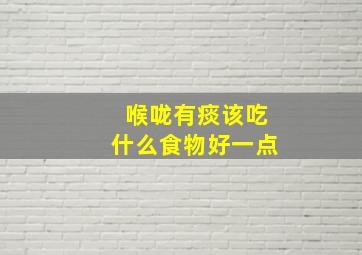 喉咙有痰该吃
什么食物好一点